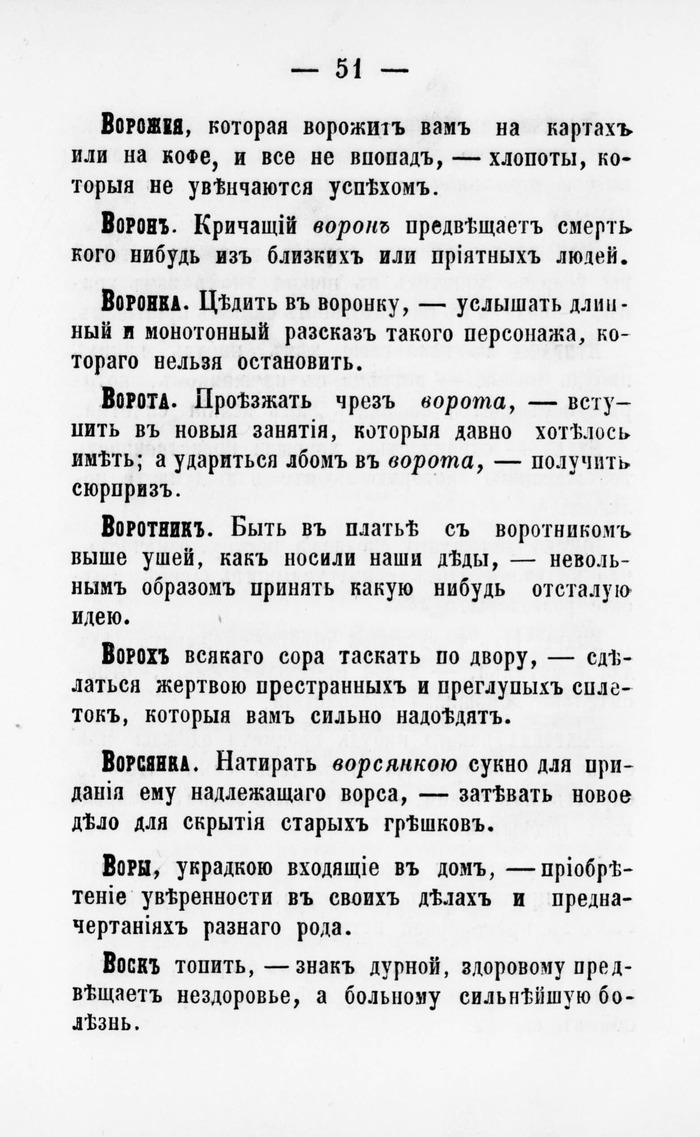 — 51 —

Ворожея, которая ворожитъ вамъ на картахъ или на кофе, и все не впопадъ, — хлопоты, которыя не увѣнчаются успѣхомъ.

Воронъ. Кричащій воронъ предвѣщаетъ смерть кого нибудь изъ близкихъ или пріятныхъ людей.

Воронка. Цѣдить въ воронку, — услышать длинный и монотонный разсказъ такого персонажа, котораго нельзя остановить.

Ворота. Проѣзжать чрезъ ворота, — вступить въ новыя занятія, которыя давно хотѣлось имѣть; а удариться лбомъ въ ворота, — получить сюрпризъ.

Воротникъ. Быть въ платьѣ съ воротникомъ выше ушей, какъ носили наши дѣды, — невольнымъ образомъ принять какую нибудь отсталую идею.

Ворохъ всякаго сора таскать по двору, — сдѣлаться жертвою престранныхъ и преглупыхъ сплетокъ, которыя вамъ сильно надоѣдятъ.

Ворсянка. Натирать ворсянкою сукно для приданія ему надлежащаго ворса, — затѣвать новое дѣло для скрытія старыхъ грѣшковъ.

Воры, украдкою входящіе въ домъ, — пріобрѣтеніе увѣренности въ своихъ дѣлахъ и предначертаніяхъ разнаго рода.

Воскъ топить, — знакъ дурной, здоровому предвѣщаетъ нездоровье, а больному сильнѣйшую болѣзнь.